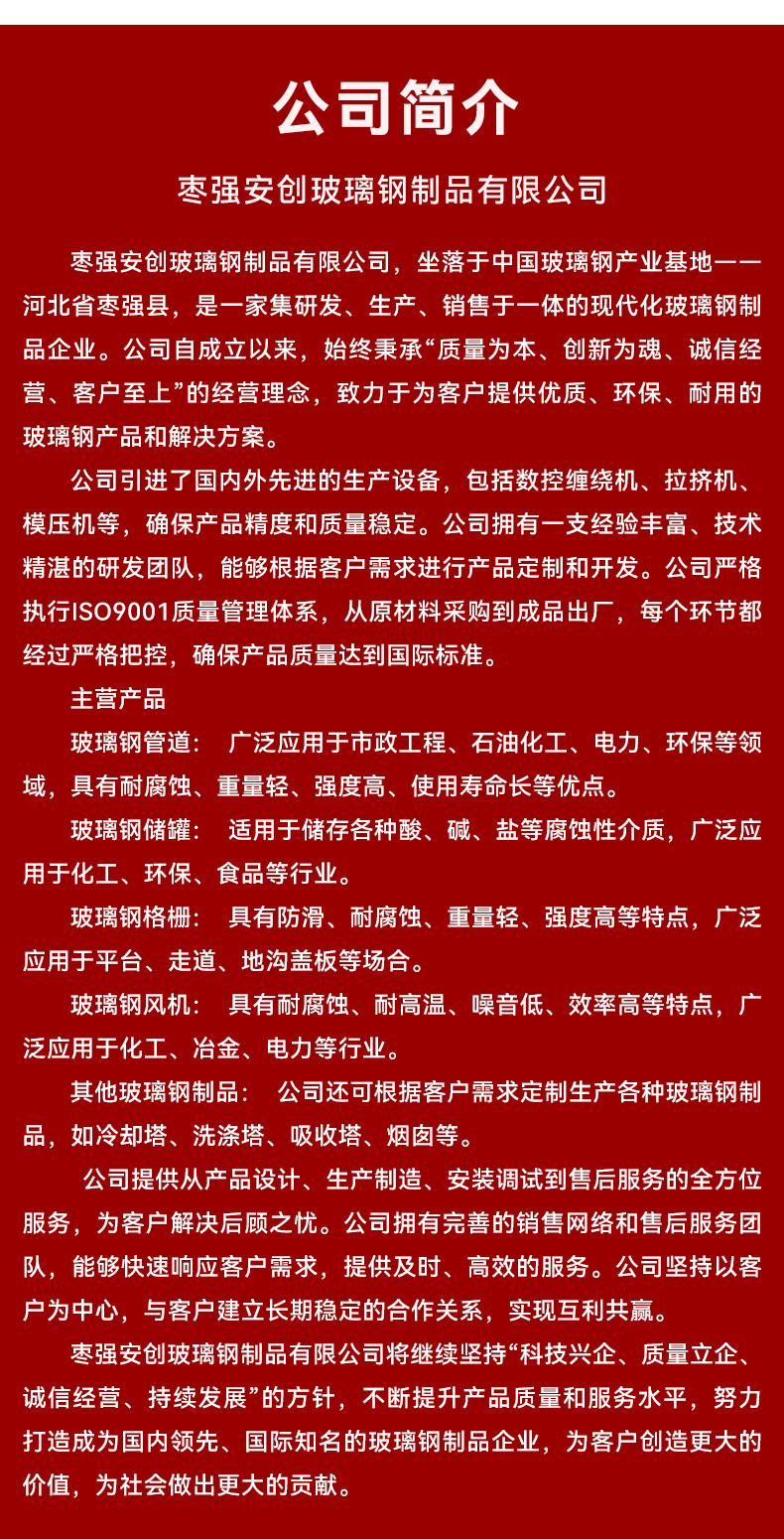 公司简介

枣强安创玻璃钢制品有限公司

枣强安创玻璃钢制品有限公司，坐落于中国玻璃钢产业基地——河北省枣强县，是一家集研发、生产、销售于一体的现代化玻璃钢制品企业。公司自成立以来，始终秉承“质量为本、创新为魂、诚信经营、客户至上”的经营理念，致力于为客户提供优质、环保、耐用的玻璃钢产品和解决方案。

公司引进了国内外先进的生产设备，包括数控缠绕机、拉挤机、模压机等，确保产品精度和质量稳定。公司拥有一支经验丰富、技术精湛的研发团队，能够根据客户需求进行产品定制和开发。公司严格执行ISO9001质量管理体系，从原材料采购到成品出厂，每个环节都经过严格把控，确保产品质量达到国际标准。

主营产品

玻璃钢管道： 广泛应用于市政工程、石油化工、电力、环保等领域，具有耐腐蚀、重量轻、强度高、使用寿命长等优点。

玻璃钢储罐： 适用于储存各种酸、碱、盐等腐蚀性介质，广泛应用于化工、环保、食品等行业。

玻璃钢格栅： 具有防滑、耐腐蚀、重量轻、强度高等特点，广泛应用于平台、走道、地沟盖板等场合。

玻璃钢风机： 具有耐腐蚀、耐高温、噪音低、效率高等特点，广泛应用于化工、冶金、电力等行业。

其他玻璃钢制品： 公司还可根据客户需求定制生产各种玻璃钢制品，如冷却塔、洗涤塔、吸收塔、烟囱等。

公司提供从产品设计、生产制造、安装调试到售后服务的全方位服务，为客户解决后顾之忧。公司拥有完善的销售网络和售后服务团队，能够快速响应客户需求，提供及时、高效的服务。公司坚持以客户为中心，与客户建立长期稳定的合作关系，实现互利共赢。

枣强安创玻璃钢制品有限公司将继续坚持“科技兴企、质量立企、诚信经营、持续发展”的方针，不断提升产品质量和服务水平，努力打造成为国内领先、国际知名的玻璃钢制品企业，为客户创造更大的价值，为社会做出更大的贡献。